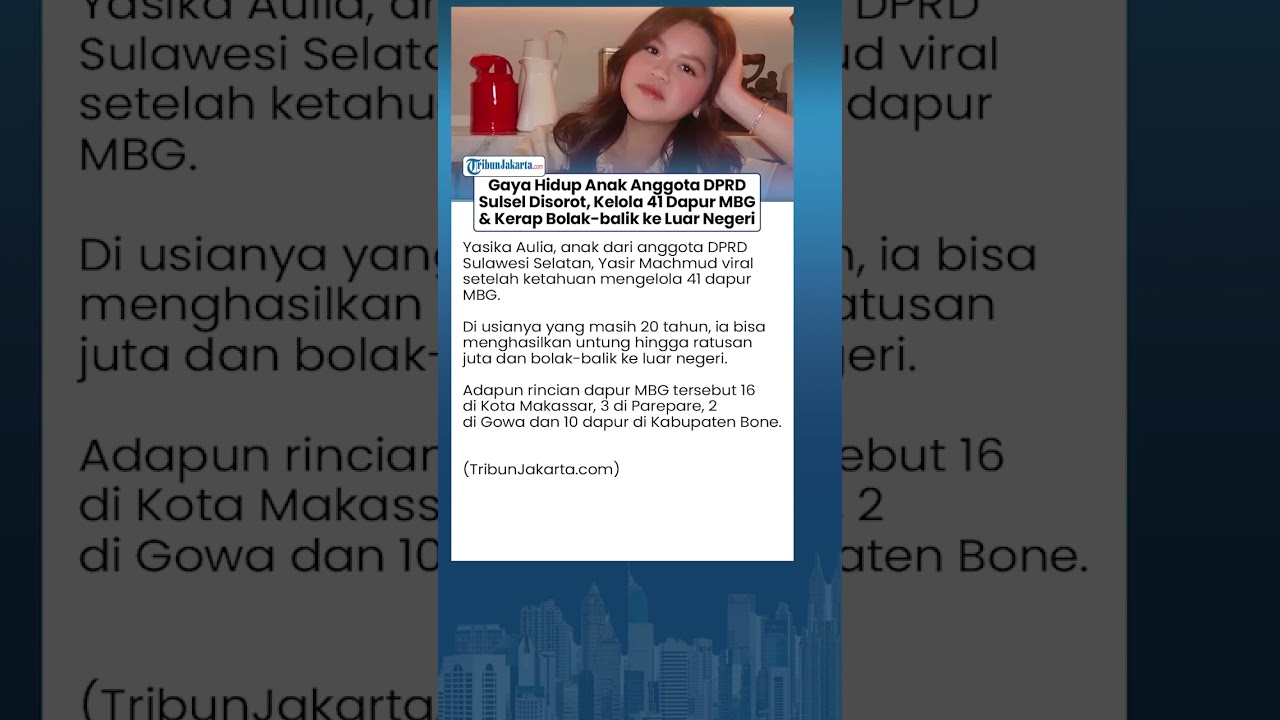 TribunJakarta.com

Gaya Hidup Anak Anggota DPRD Sulsel Disorot, Kelola 41 Dapur MBG & Kerap Bolak-balik ke Luar Negeri

Yasika Aulia, anak dari anggota DPRD Sulawesi Selatan, Yasir Machmud viral setelah ketahuan mengelola 41 dapur MBG.

Di usianya yang masih 20 tahun, ia bisa menghasilkan untung hingga ratusan juta dan bolak-balik ke luar negeri.

Adapun rincian dapur MBG tersebut 16 di Kota Makassar, 3 di Parepare, 2 di Gowa dan 10 dapur di Kabupaten Bone.

(TribunJakarta.com)